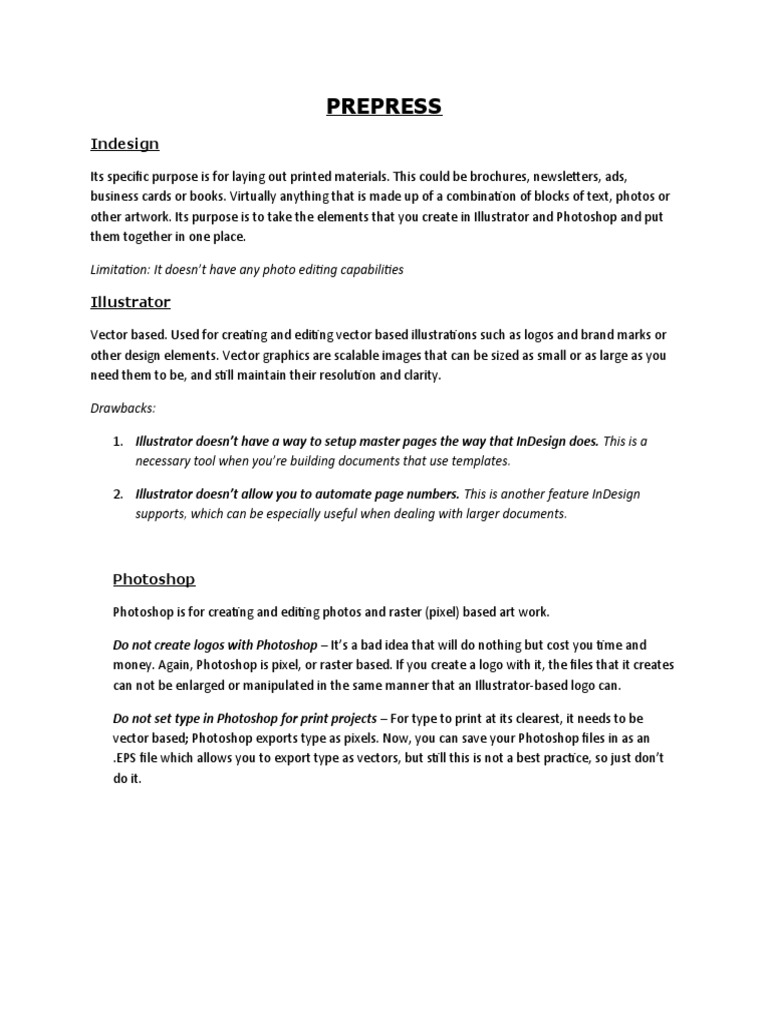 PREPRESS

Indesign

Its specific purpose is for laying out printed materials. This could be brochures, newsletters, ads, business cards or books. Virtually anything that is made up of a combination of blocks of text, photos or other artwork. Its purpose is to take the elements that you create in Illustrator and Photoshop and put them together in one place.

Limitation: It doesn't have any photo editing capabilities

Illustrator

Vector based. Used for creating and editing vector based illustrations such as logos and brand marks or other design elements. Vector graphics are scalable images that can be sized as small or as large as you need them to be, and still maintain their resolution and clarity.

Drawbacks:

1. Illustrator doesn't have a way to setup master pages the way that InDesign does. This is a necessary tool when you're building documents that use templates.

2. Illustrator doesn't allow you to automate page numbers. This is another feature InDesign supports, which can be especially useful when dealing with larger documents.

Photoshop

Photoshop is for creating and editing photos and raster (pixel) based art work.

Do not create logos with Photoshop – It's a bad idea that will do nothing but cost you time and money. Again, Photoshop is pixel, or raster based. If you create a logo with it, the files that it creates can not be enlarged or manipulated in the same manner that an Illustrator-based logo can.

Do not set type in Photoshop for print projects – For type to print at its clearest, it needs to be vector based; Photoshop exports type as pixels. Now, you can save your Photoshop files in as an .EPS file which allows you to export type as vectors, but still this is not a best practice, so just don't do it.